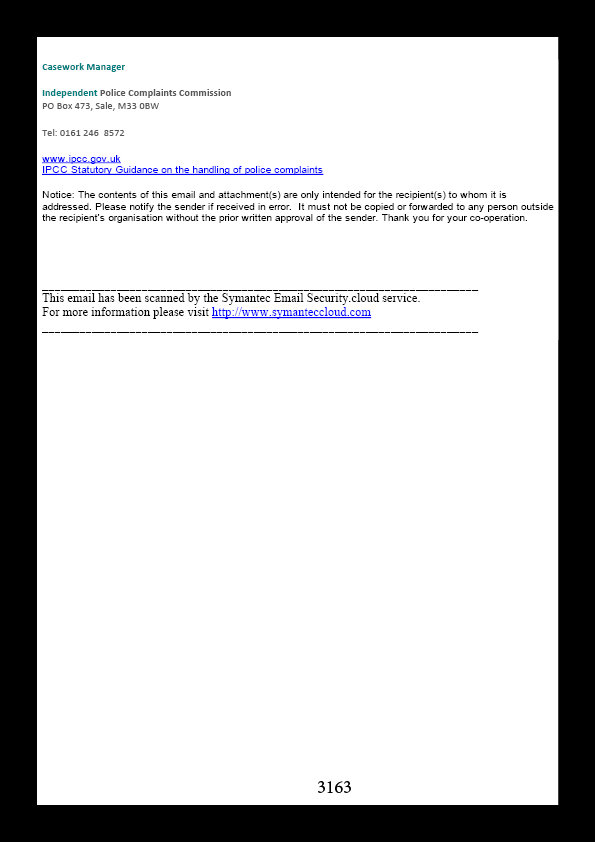 Casework Manager

Independent Police Complaints Commission
PO Box 473, Sale, M33 0BW

Tel: 0161 246 8572

www.ipcc.gov.uk
IPCC Statutory Guidance on the handling of police complaints

Notice: The contents of this email and attachment(s) are only intended for the recipient(s) to whom it is addressed. Please notify the sender if received in error. It must not be copied or forwarded to any person outside the recipient's organisation without the prior written approval of the sender. Thank you for your co-operation.

______________________________________________________________________
This email has been scanned by the Symantec Email Security.cloud service.
For more information please visit http://www.symanteccloud.com
______________________________________________________________________

3163